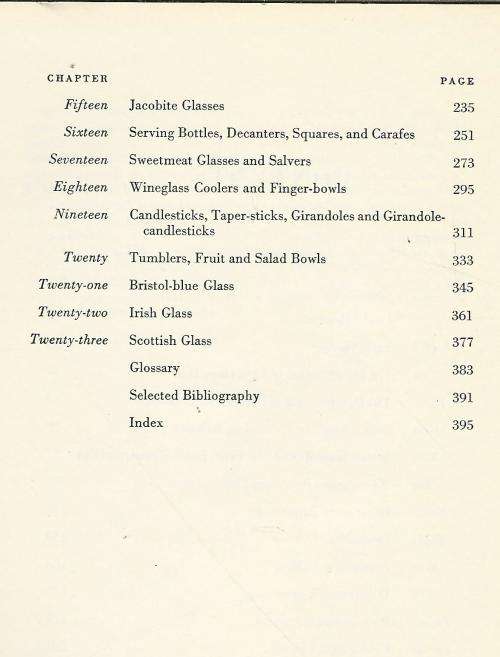 | CHAPTER | | PAGE |
|---|---|---|
| Fifteen | Jacobite Glasses | 235 |
| Sixteen | Serving Bottles, Decanters, Squares, and Carafes | 251 |
| Seventeen | Sweetmeat Glasses and Salvers | 273 |
| Eighteen | Wineglass Coolers and Finger-bowls | 295 |
| Nineteen | Candlesticks, Taper-sticks, Girandoles and Girandole-candlesticks | 311 |
| Twenty | Tumblers, Fruit and Salad Bowls | 333 |
| Twenty-one | Bristol-blue Glass | 345 |
| Twenty-two | Irish Glass | 361 |
| Twenty-three | Scottish Glass | 377 |
| | Glossary | 383 |
| | Selected Bibliography | 391 |
| | Index | 395 |